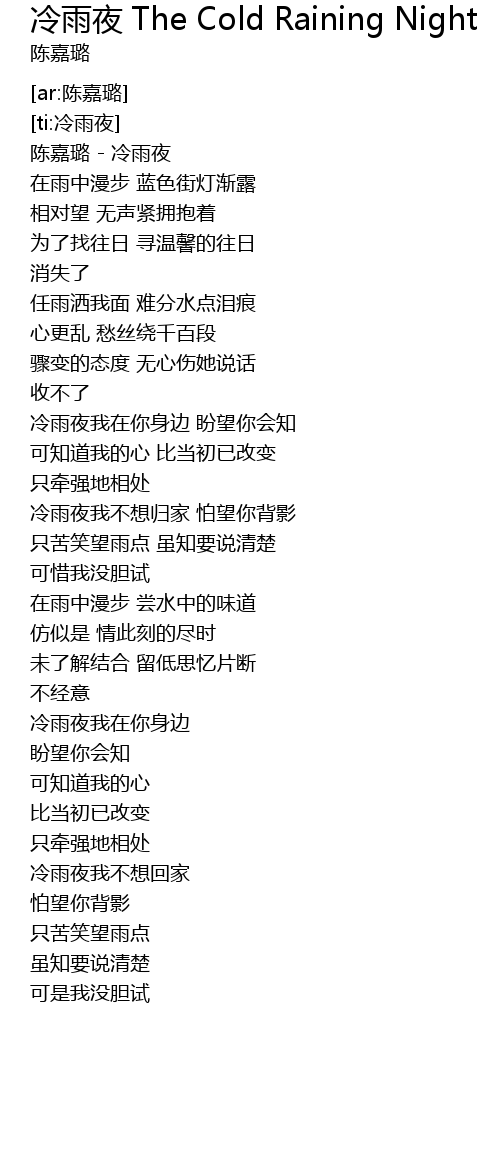 冷雨夜 The Cold Raining Night
陈嘉璐

[ar:陈嘉璐]
[ti:冷雨夜]
陈嘉璐 - 冷雨夜
在雨中漫步 蓝色街灯渐露
相对望 无声紧拥抱着
为了找往日 寻温馨的往日
消失了
任雨洒我面 难分水点泪痕
心更乱 愁丝绕千百段
骤变的态度 无心伤她说话
收不了
冷雨夜我在你身边 盼望你会知
可知道我的心 比当初已改变
只牵强地相处
冷雨夜我不想归家 怕望你背影
只苦笑望雨点 虽知要说清楚
可惜我没胆试
在雨中漫步 尝水中的味道
仿似是 情此刻的尽时
未了解结合 留低思忆片断
不经意
冷雨夜我在你身边
盼望你会知
可知道我的心
比当初已改变
只牵强地相处
冷雨夜我不想回家
怕望你背影
只苦笑望雨点
虽知要说清楚
可是我没胆试